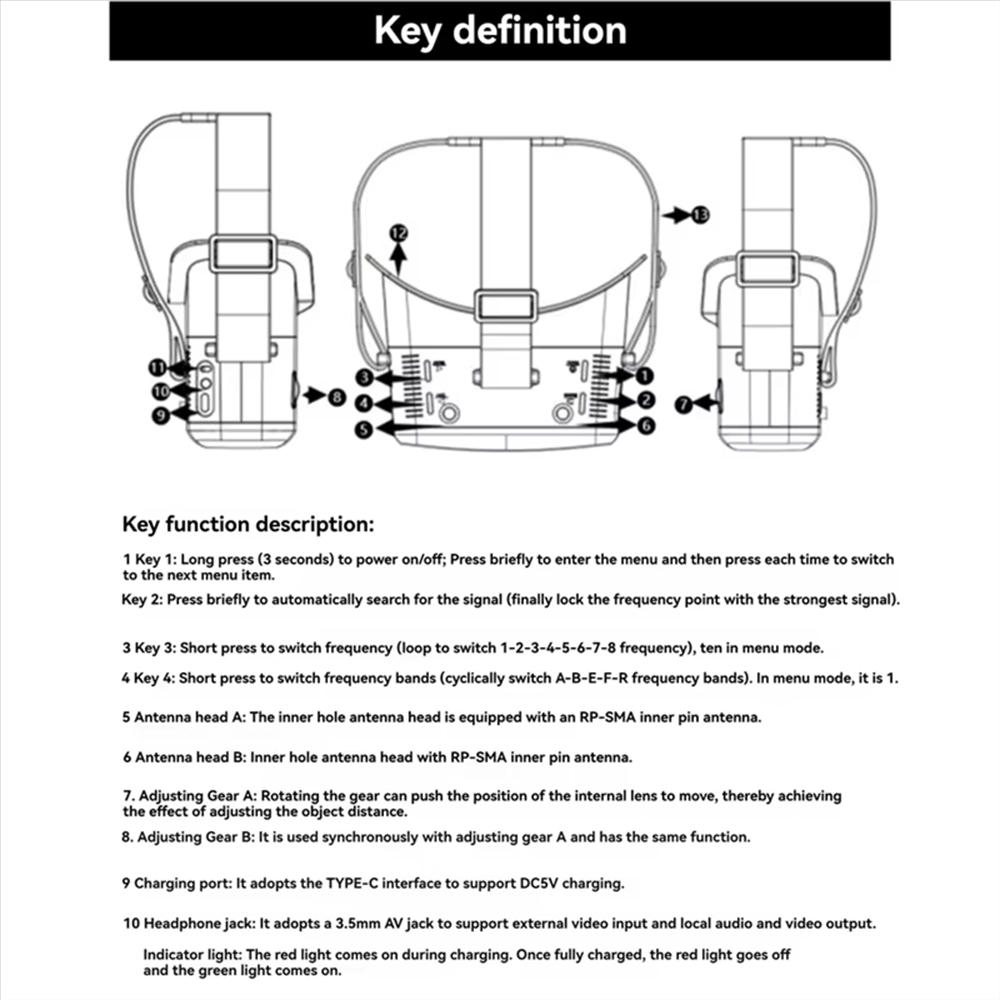 Key definition

11
10
9
8
12
13
3
4
5
1
2
6
7

Key function description:

1 Key 1: Long press (3 seconds) to power on/off; Press briefly to enter the menu and then press each time to switch to the next menu item.

Key 2: Press briefly to automatically search for the signal (finally lock the frequency point with the strongest signal).

3 Key 3: Short press to switch frequency (loop to switch 1-2-3-4-5-6-7-8 frequency), ten in menu mode.

4 Key 4: Short press to switch frequency bands (cyclically switch A-B-E-F-R frequency bands). In menu mode, it is 1.

5 Antenna head A: The inner hole antenna head is equipped with an RP-SMA inner pin antenna.

6 Antenna head B: Inner hole antenna head with RP-SMA inner pin antenna.

7. Adjusting Gear A: Rotating the gear can push the position of the internal lens to move, thereby achieving the effect of adjusting the object distance.

8. Adjusting Gear B: It is used synchronously with adjusting gear A and has the same function.

9 Charging port: It adopts the TYPE-C interface to support DC5V charging.

10 Headphone jack: It adopts a 3.5mm AV jack to support external video input and local audio and video output.

Indicator light: The red light comes on during charging. Once fully charged, the red light goes off and the green light comes on.